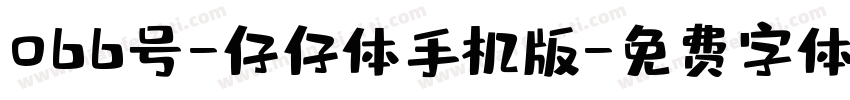 066号-仔仔体手机版-免费字体